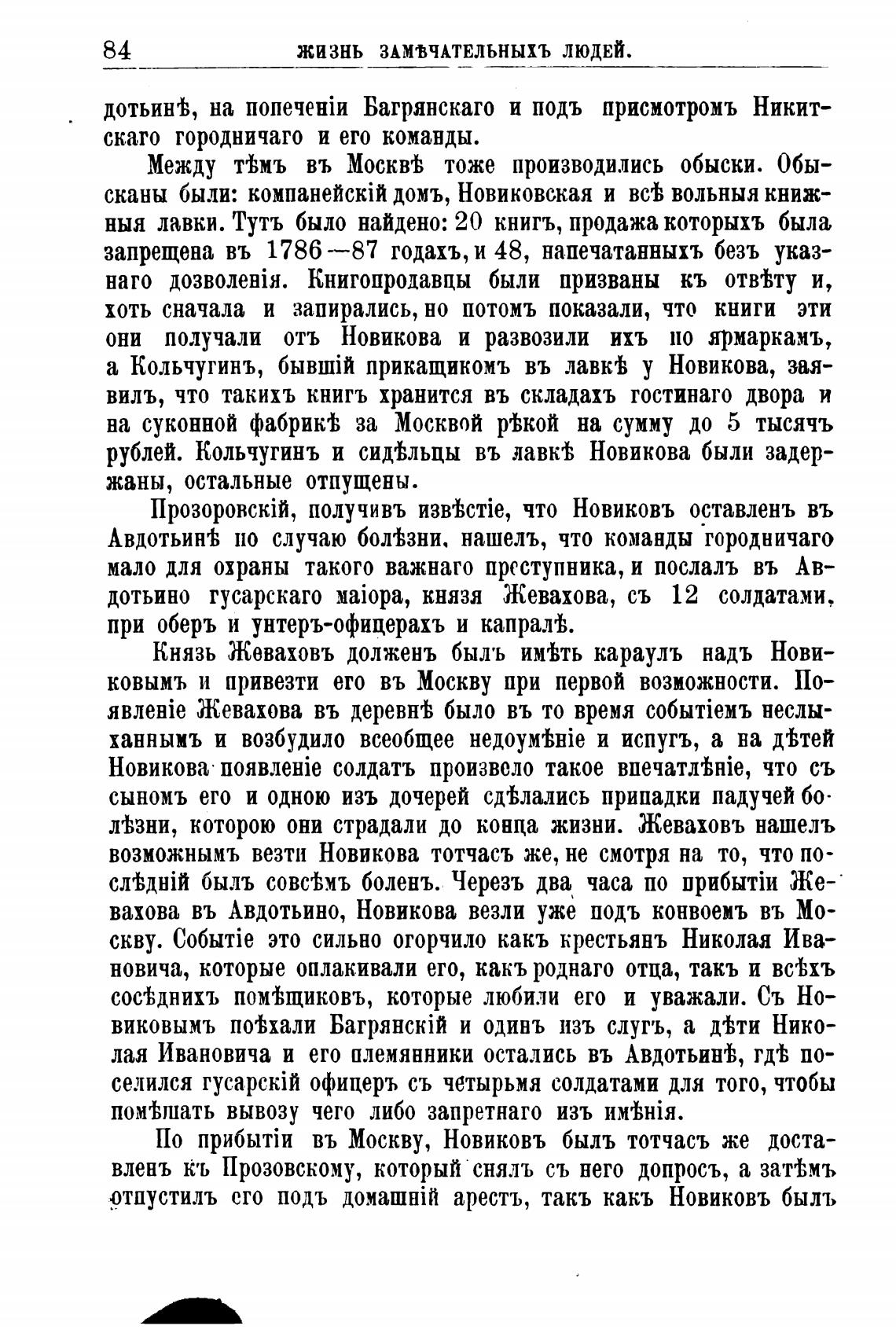 84 ЖИЗНЬ ЗАМѢЧАТЕЛЬНЫХЪ ЛЮДЕЙ.

дотьинѣ, на попеченіи Багрянскаго и подъ присмотромъ Никитскаго городничаго и его команды.

Между тѣмъ въ Москвѣ тоже производились обыски. Обысканы были: компанейскій домъ, Новиковская и всѣ вольныя книжныя лавки. Тутъ было найдено: 20 книгъ, продажа которыхъ была запрещена въ 1786—87 годахъ, и 48, напечатанныхъ безъ указнаго дозволенія. Книгопродавцы были призваны къ отвѣту и, хоть сначала и запирались, но потомъ показали, что книги эти они получали отъ Новикова и развозили ихъ по ярмаркамъ, а Кольчугинъ, бывшій прикащикомъ въ лавкѣ у Новикова, заявилъ, что такихъ книгъ хранится въ складахъ гостинаго двора и на суконной фабрикѣ за Москвой рѣкой на сумму до 5 тысячъ рублей. Кольчугинъ и сидѣльцы въ лавкѣ Новикова были задержаны, остальные отпущены.

Прозоровскій, получивъ извѣстіе, что Новиковъ оставленъ въ Авдотьинѣ по случаю болѣзни, нашелъ, что команды городничаго мало для охраны такого важнаго преступника, и послалъ въ Авдотьино гусарскаго маіора, князя Жевахова, съ 12 солдатами, при оберъ и унтеръ-офицерахъ и капралѣ.

Князь Жеваховъ долженъ былъ имѣть караулъ надъ Новиковымъ и привезти его въ Москву при первой возможности. Появленіе Жевахова въ деревнѣ было въ то время событіемъ неслыханнымъ и возбудило всеобщее недоумѣніе и испугъ, а на дѣтей Новикова появленіе солдатъ произвело такое впечатлѣніе, что съ сыномъ его и одною изъ дочерей сдѣлались припадки падучей болѣзни, которою они страдали до конца жизни. Жеваховъ нашелъ возможнымъ везти Новикова тотчасъ же, не смотря на то, что послѣдній былъ совсѣмъ боленъ. Черезъ два часа по прибытіи Жевахова въ Авдотьино, Новикова везли уже подъ конвоемъ въ Москву. Событіе это сильно огорчило какъ крестьянъ Николая Ивановича, которые оплакивали его, какъ роднаго отца, такъ и всѣхъ сосѣднихъ помѣщиковъ, которые любили его и уважали. Съ Новиковымъ поѣхали Багрянскій и одинъ изъ слугъ, а дѣти Николая Ивановича и его племянники остались въ Авдотьинѣ, гдѣ поселился гусарскій офицеръ съ четырьмя солдатами для того, чтобы помѣшать вывозу чего либо запретнаго изъ имѣнія.

По прибытіи въ Москву, Новиковъ былъ тотчасъ же доставленъ къ Прозовскому, который снялъ съ него допросъ, а затѣмъ отпустилъ его подъ домашній арестъ, такъ какъ Новиковъ былъ